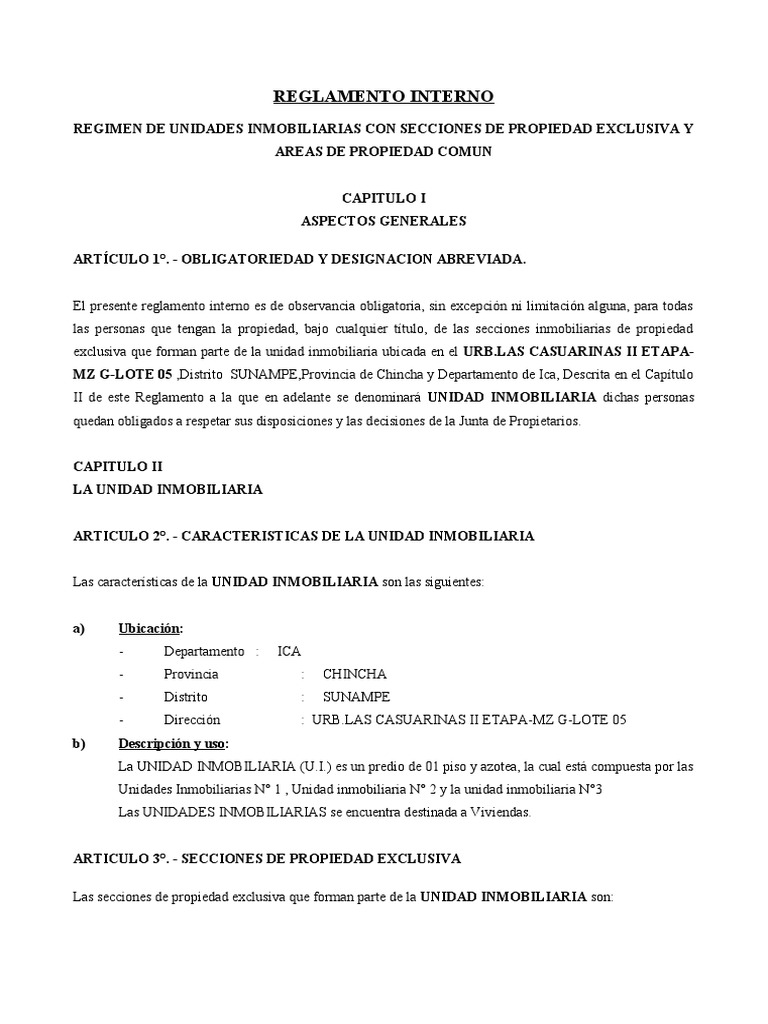 REGLAMENTO INTERNO

REGIMEN DE UNIDADES INMOBILIARIAS CON SECCIONES DE PROPIEDAD EXCLUSIVA Y AREAS DE PROPIEDAD COMUN

CAPITULO I
ASPECTOS GENERALES

ARTÍCULO 1°. - OBLIGATORIEDAD Y DESIGNACION ABREVIADA.

El presente reglamento interno es de observancia obligatoria, sin excepción ni limitación alguna, para todas las personas que tengan la propiedad, bajo cualquier título, de las secciones inmobiliarias de propiedad exclusiva que forman parte de la unidad inmobiliaria ubicada en el URB.LAS CASUARINAS II ETAPA-MZ G-LOTE 05 ,Distrito SUNAMPE,Provincia de Chincha y Departamento de Ica, Descrita en el Capítulo II de este Reglamento a la que en adelante se denominará UNIDAD INMOBILIARIA dichas personas quedan obligados a respetar sus disposiciones y las decisiones de la Junta de Propietarios.

CAPITULO II
LA UNIDAD INMOBILIARIA

ARTICULO 2°. - CARACTERISTICAS DE LA UNIDAD INMOBILIARIA

Las características de la UNIDAD INMOBILIARIA son las siguientes:

a) Ubicación:
- Departamento : ICA
- Provincia : CHINCHA
- Distrito : SUNAMPE
- Dirección : URB.LAS CASUARINAS II ETAPA-MZ G-LOTE 05
b) Descripción y uso:
La UNIDAD INMOBILIARIA (U.I.) es un predio de 01 piso y azotea, la cual está compuesta por las Unidades Inmobiliarias N° 1 , Unidad inmobiliaria N° 2 y la unidad inmobiliaria N°3
Las UNIDADES INMOBILIARIAS se encuentra destinada a Viviendas.

ARTICULO 3°. - SECCIONES DE PROPIEDAD EXCLUSIVA

Las secciones de propiedad exclusiva que forman parte de la UNIDAD INMOBILIARIA son: